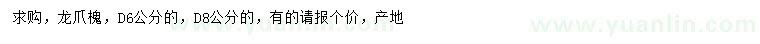 求购，龙爪槐，D6公分的，D8公分的，有的请报个价，产地

www.yuanlin.com

www.yuanlin.com